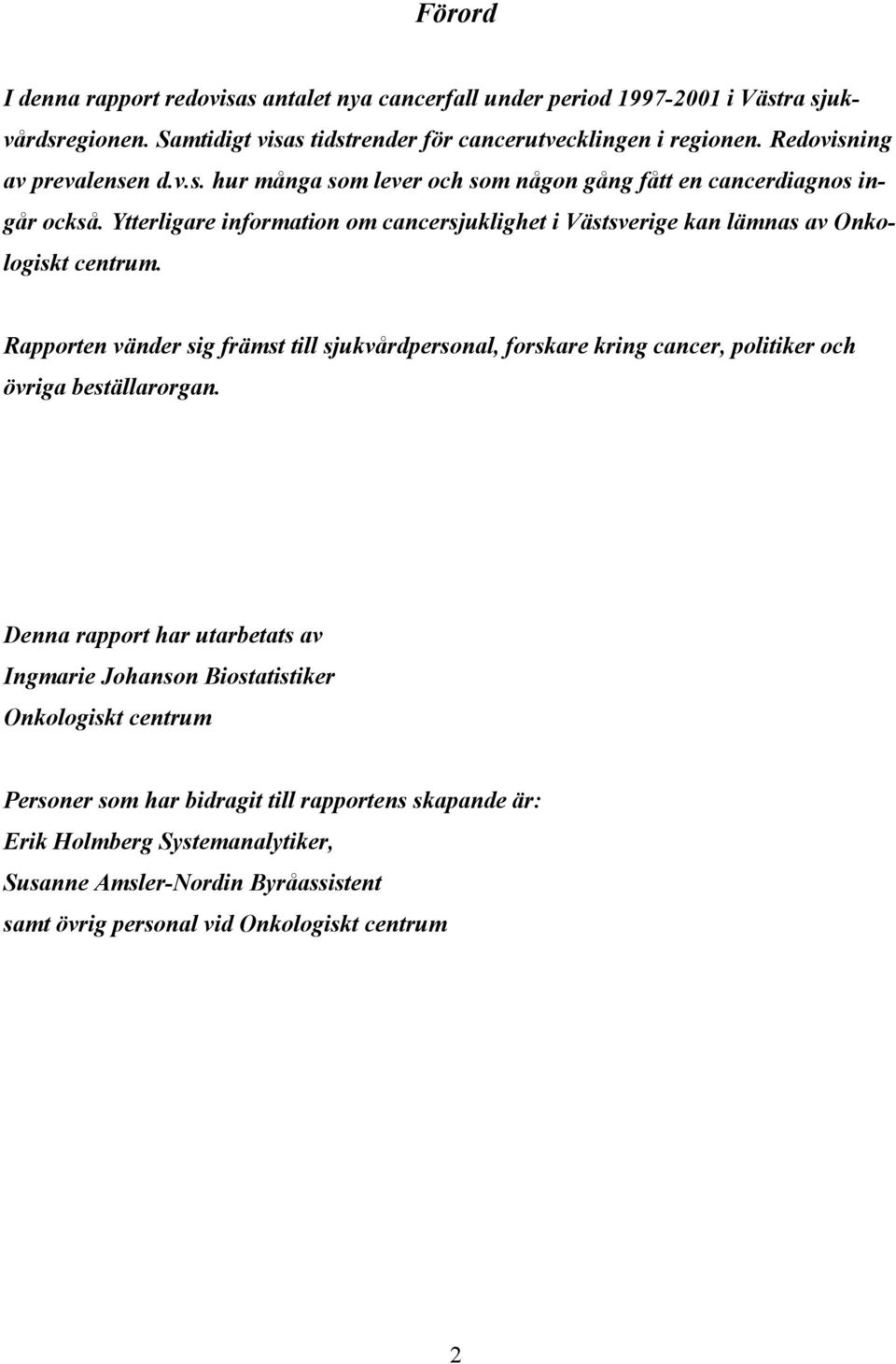 Förord

I denna rapport redovisas antalet nya cancerfall under period 1997-2001 i Västra sjukvårdsregionen. Samtidigt visas tidstrender för cancerutvecklingen i regionen. Redovisning av prevalensen d.v.s. hur många som lever och som någon gång fått en cancerdiagnos ingår också. Ytterligare information om cancersjuklighet i Västsverige kan lämnas av Onkologiskt centrum.

Rapporten vänder sig främst till sjukvårdpersonal, forskare kring cancer, politiker och övriga beställarorgan.

Denna rapport har utarbetats av
Ingmarie Johanson Biostatistiker
Onkologiskt centrum

Personer som har bidragit till rapportens skapande är:
Erik Holmberg Systemanalytiker,
Susanne Amsler-Nordin Byråassistent
samt övrig personal vid Onkologiskt centrum

2